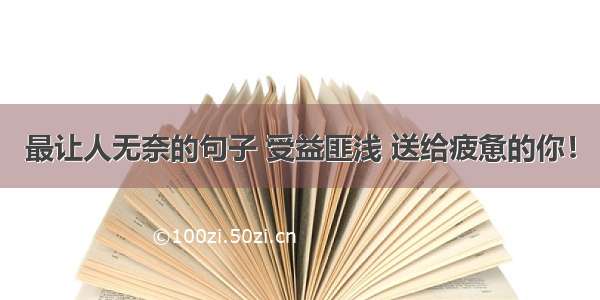 最让人无奈的句子 受益匪浅 送给疲惫的你！

©100zi.50zi.cn